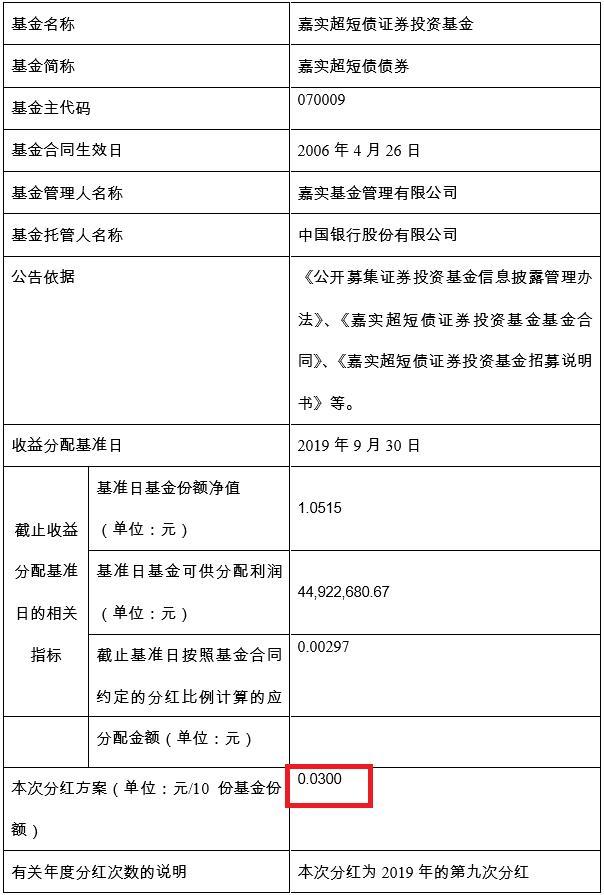 | 基金名称 | | 嘉实超短债证券投资基金 |
|---|---|---|
| 基金简称 | | 嘉实超短债债券 |
| 基金主代码 | | 070009 |
| 基金合同生效日 | | 2006 年 4 月 26 日 |
| 基金管理人名称 | | 嘉实基金管理有限公司 |
| 基金托管人名称 | | 中国银行股份有限公司 |
| 公告依据 | | 《公开募集证券投资基金信息披露管理办法》、《嘉实超短债证券投资基金基金合同》、《嘉实超短债证券投资基金招募说明书》等。 |
| 收益分配基准日 | | 2019 年 9 月 30 日 |
| 截止收益分配基准日的相关指标 | 基准日基金份额净值（单位：元） | 1.0515 |
| | 基准日基金可供分配利润（单位：元） | 44,922,680.67 |
| | 截止基准日按照基金合同约定的分红比例计算的应 | 0.00297 |
| | 分配金额（单位：元） | |
| 本次分红方案（单位：元/10 份基金份额） | | 0.0300 |
| 有关年度分红次数的说明 | | 本次分红为 2019 年的第九次分红 |